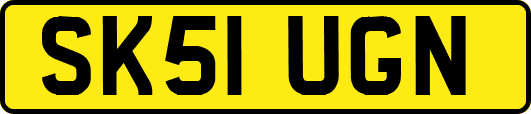 SK51 UGN